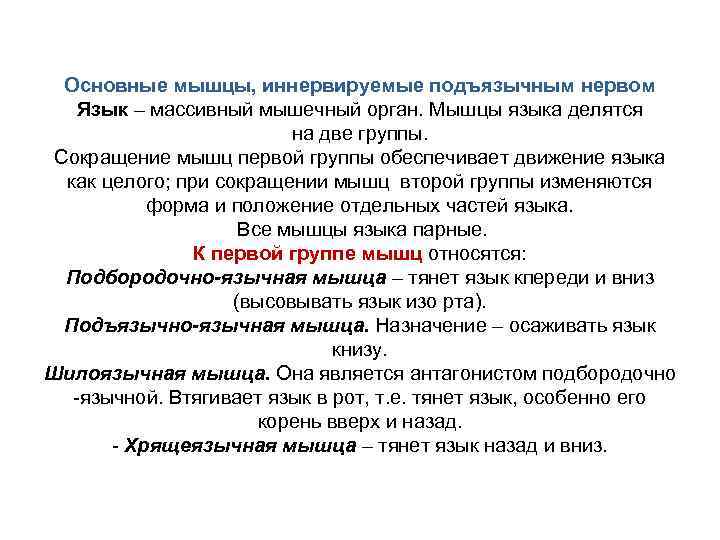 Основные мышцы, иннервируемые подъязычным нервом
Язык – массивный мышечный орган. Мышцы языка делятся на две группы.
Сокращение мышц первой группы обеспечивает движение языка как целого; при сокращении мышц второй группы изменяются форма и положение отдельных частей языка.
Все мышцы языка парные.
К первой группе мышц относятся:
Подбородочно-язычная мышца – тянет язык кпереди и вниз (высовывать язык изо рта).
Подъязычно-язычная мышца. Назначение – осаживать язык книзу.
Шилоязычная мышца. Она является антагонистом подбородочно -язычной. Втягивает язык в рот, т.е. тянет язык, особенно его корень вверх и назад.
- Хрящеязычная мышца – тянет язык назад и вниз.